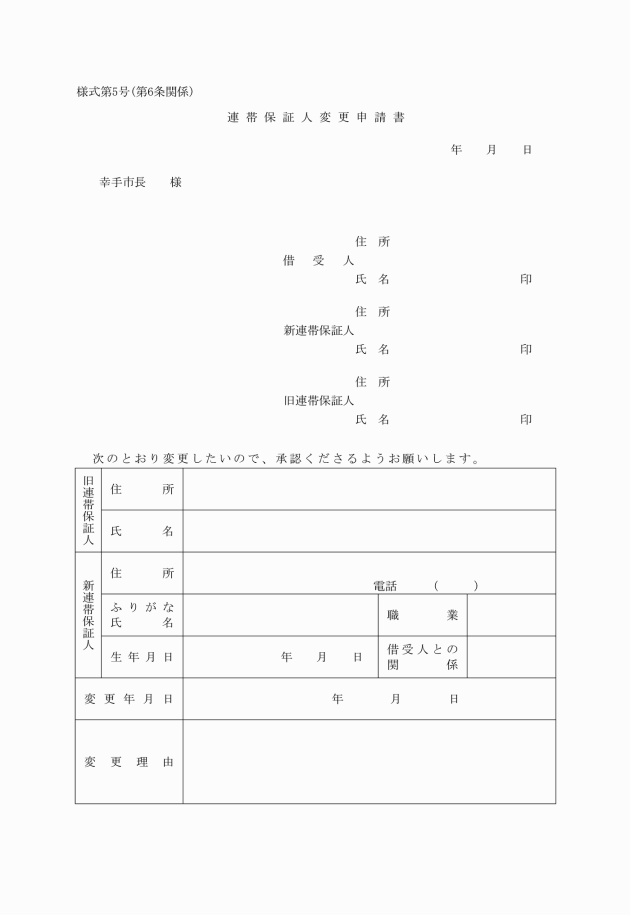 様式第5号(第6条関係)

連帯保証人変更申請書

年　月　日

幸手市長　様

住所
借受人
氏名　印

住所
新連帯保証人
氏名　印

住所
旧連帯保証人
氏名　印

次のとおり変更したいので、承認くださるようお願いします。

| 旧連帯保証人 | 住所 | | | |
|---|---|---|---|---|
| | 氏名 | | | |
| 新連帯保証人 | 住所 | 電話　(　) | | |
| | ふりがな 氏名 | | 職業 | |
| | 生年月日 | 年　月　日 | 借受人との関係 | |
| 変更年月日 | | 年　月　日 | | |
| 変更理由 | | | | |